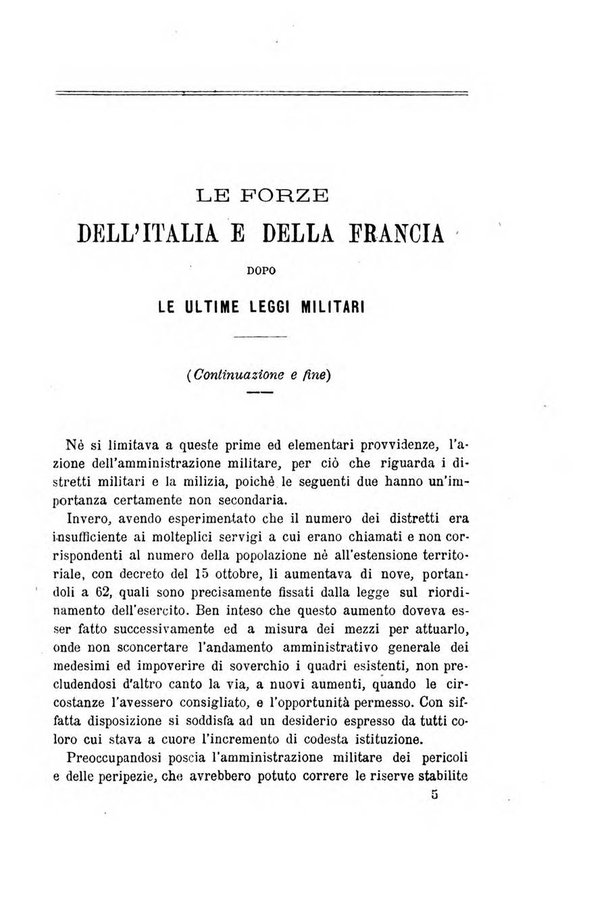 LE FORZE
DELL'ITALIA E DELLA FRANCIA
DOPO
LE ULTIME LEGGI MILITARI

(Continuazione e fine)

Nè si limitava a queste prime ed elementari provvidenze, l'azione dell'amministrazione militare, per ciò che riguarda i distretti militari e la milizia, poichè le seguenti due hanno un'importanza certamente non secondaria.

Invero, avendo esperimentato che il numero dei distretti era insufficiente ai molteplici servigi a cui erano chiamati e non corrispondenti al numero della popolazione nè all'estensione territoriale, con decreto del 15 ottobre, li aumentava di nove, portandoli a 62, quali sono precisamente fissati dalla legge sul riordinamento dell'esercito. Ben inteso che questo aumento doveva esser fatto successivamente ed a misura dei mezzi per attuarlo, onde non sconcertare l'andamento amministrativo generale dei medesimi ed impoverire di soverchio i quadri esistenti, non precludendosi d'altro canto la via, a nuovi aumenti, quando le circostanze l'avessero consigliato, e l'opportunità permesso. Con siffatta disposizione si soddisfa ad un desiderio espresso da tutti coloro cui stava a cuore l'incremento di codesta istituzione.

Preoccupandosi poscia l'amministrazione militare dei pericoli e delle peripezie, che avrebbero potuto correre le riserve stabilite

5